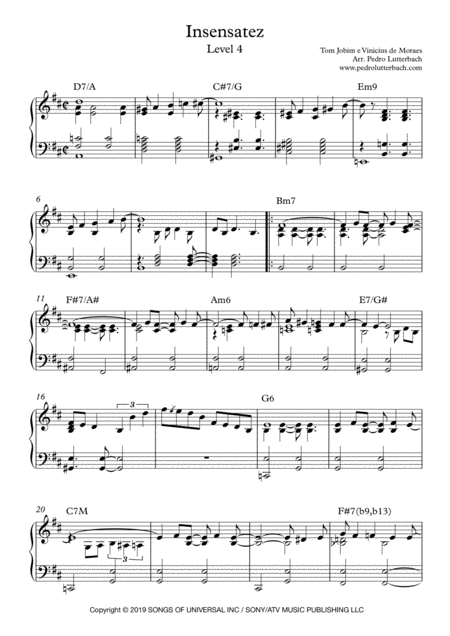 Insensatez
Level 4

Tom Jobim e Vinicius de Moraes
Arr. Pedro Lutterbach
www.pedrolutterbach.com

D7/A
C#7/G
Em9

6
Bm7

11
F#7/A#
Am6
E7/G#

16
3
G6

20
C7M
3
F#7(b9,b13)

Copyright © 2019 SONGS OF UNIVERSAL INC / SONY/ATV MUSIC PUBLISHING LLC